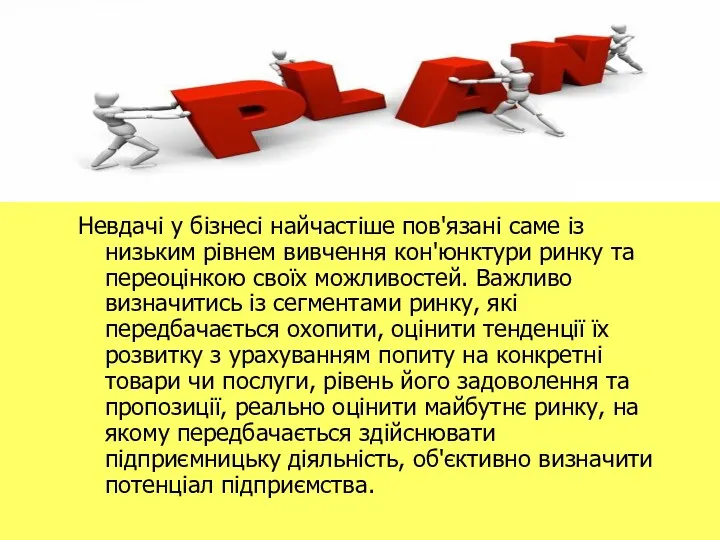 PLAN

Невдачі у бізнесі найчастіше пов'язані саме із низьким рівнем вивчення кон'юнктури ринку та переоцінкою своїх можливостей. Важливо визначитись із сегментами ринку, які передбачається охопити, оцінити тенденції їх розвитку з урахуванням попиту на конкретні товари чи послуги, рівень його задоволення та пропозиції, реально оцінити майбутнє ринку, на якому передбачається здійснювати підприємницьку діяльність, об'єктивно визначити потенціал підприємства.